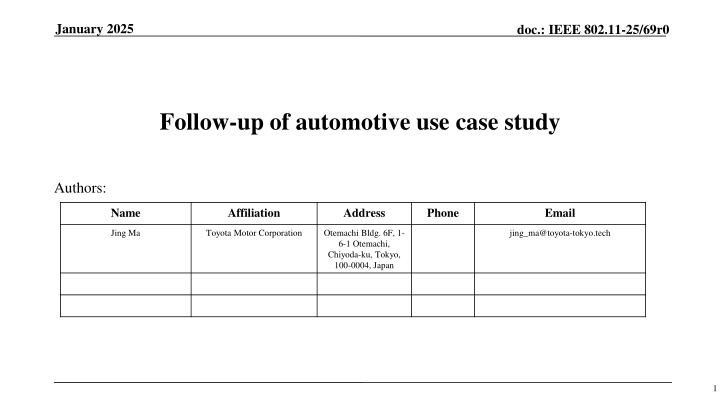 January 2025

doc.: IEEE 802.11-25/69r0

Follow-up of automotive use case study

Authors:

| Name | Affiliation | Address | Phone | Email |
|---|---|---|---|---|
| Jing Ma | Toyota Motor Corporation | Otemachi Bldg. 6F, 1-6-1 Otemachi, Chiyoda-ku, Tokyo, 100-0004, Japan | | jing_ma@toyota-tokyo.tech |
| | | | | |
| | | | | |

1